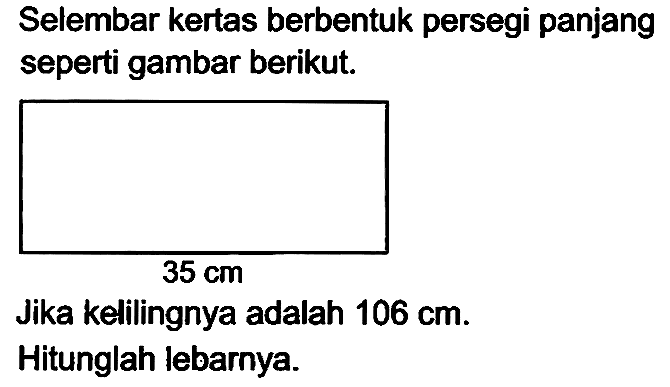 Selembar kertas berbentuk persegi panjang seperti gambar berikut.

35 cm

Jika kelilingnya adalah 106 cm.

Hitunglah lebarnya.